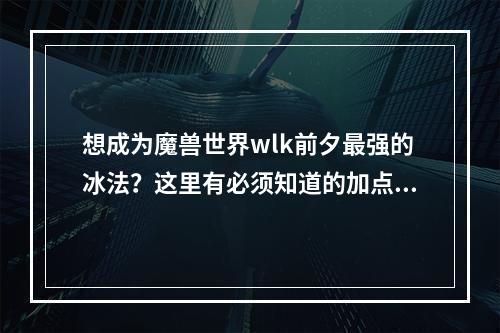 想成为魔兽世界wlk前夕最强的冰法？这里有必须知道的加点...